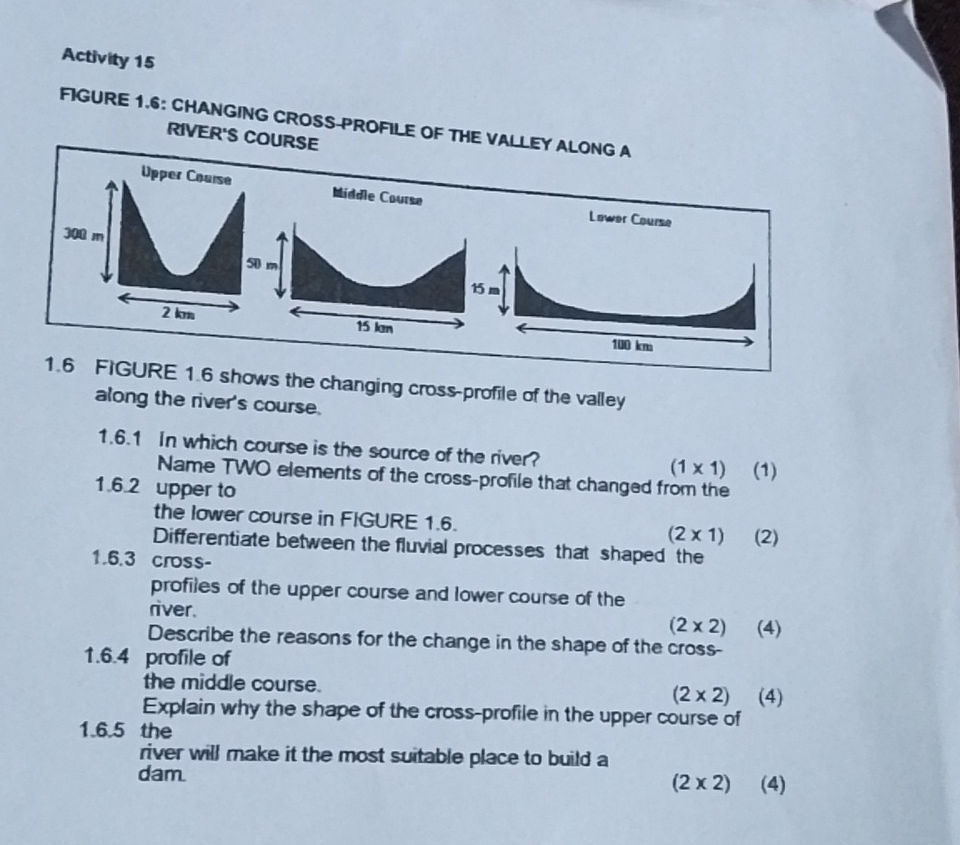 Activity 15

FIGURE 1.6: CHANGING CROSS-PROFILE OF THE VALLEY ALONG A RIVER'S COURSE

Upper Course

300 m

2 km

Middle Course

50 m

15 km

Lower Course

15 m

100 km

1.6 FIGURE 1.6 shows the changing cross-profile of the valley along the river's course.

1.6.1 In which course is the source of the river? (1 x 1) (1)

1.6.2 Name TWO elements of the cross-profile that changed from the upper to the lower course in FIGURE 1.6. (2 x 1) (2)

1.6.3 Differentiate between the fluvial processes that shaped the cross-profiles of the upper course and lower course of the river. (2 x 2) (4)

1.6.4 Describe the reasons for the change in the shape of the cross-profile of the middle course. (2 x 2) (4)

1.6.5 Explain why the shape of the cross-profile in the upper course of the river will make it the most suitable place to build a dam. (2 x 2) (4)